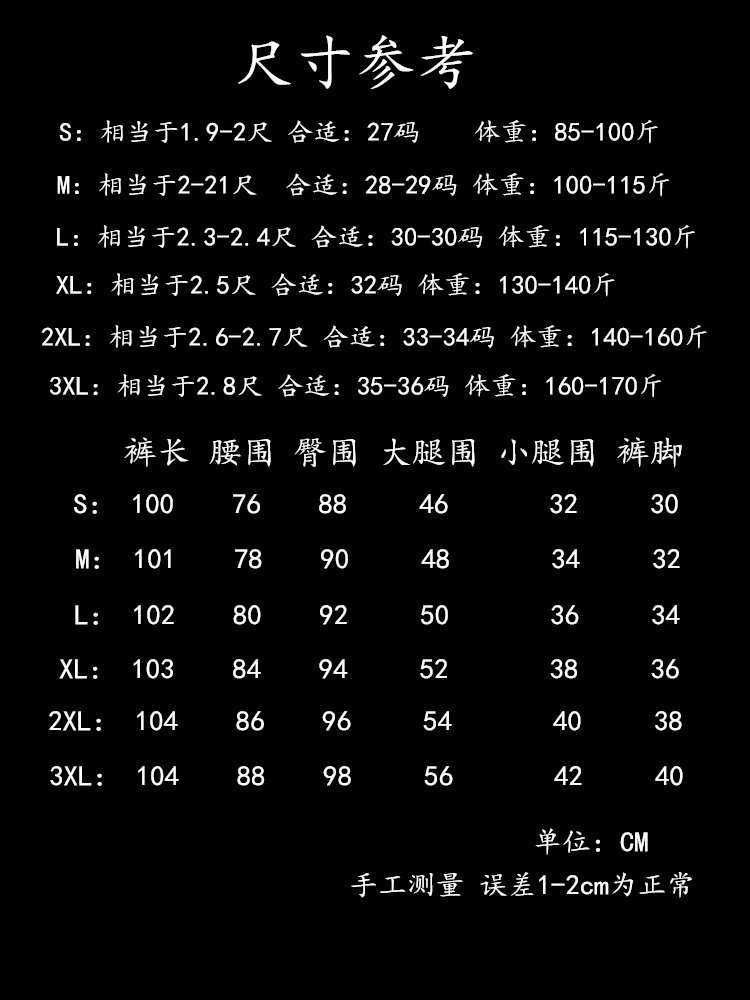 尺寸参考

S：相当于1.9-2尺 合适：27码 体重：85-100斤

M：相当于2-21尺 合适：28-29码 体重：100-115斤

L：相当于2.3-2.4尺 合适：30-30码 体重：115-130斤

XL：相当于2.5尺 合适：32码 体重：130-140斤

2XL：相当于2.6-2.7尺 合适：33-34码 体重：140-160斤

3XL：相当于2.8尺 合适：35-36码 体重：160-170斤

|  | 裤长 | 腰围 | 臀围 | 大腿围 | 小腿围 | 裤脚 |
|---|---|---|---|---|---|---|
| S： | 100 | 76 | 88 | 46 | 32 | 30 |
| M： | 101 | 78 | 90 | 48 | 34 | 32 |
| L： | 102 | 80 | 92 | 50 | 36 | 34 |
| XL： | 103 | 84 | 94 | 52 | 38 | 36 |
| 2XL： | 104 | 86 | 96 | 54 | 40 | 38 |
| 3XL： | 104 | 88 | 98 | 56 | 42 | 40 |

单位：CM

手工测量 误差1-2cm为正常